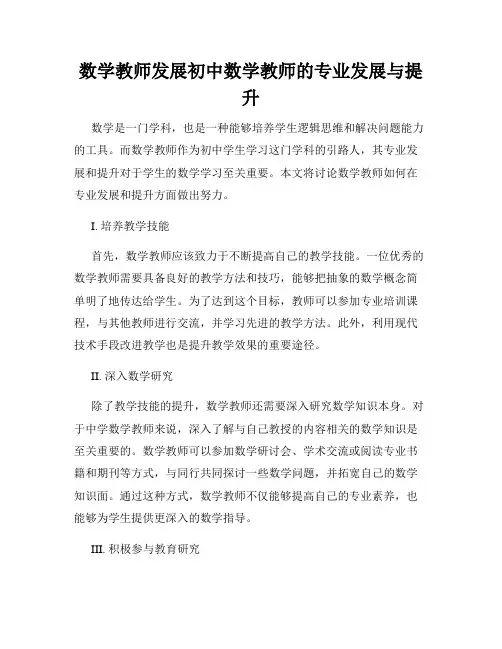 数学教师发展初中数学教师的专业发展与提升

数学是一门学科，也是一种能够培养学生逻辑思维和解决问题能力的工具。而数学教师作为初中学生学习这门学科的引路人，其专业发展和提升对于学生的数学学习至关重要。本文将讨论数学教师如何在专业发展和提升方面做出努力。

I. 培养教学技能

首先，数学教师应该致力于不断提高自己的教学技能。一位优秀的数学教师需要具备良好的教学方法和技巧，能够把抽象的数学概念简单明了地传达给学生。为了达到这个目标，教师可以参加专业培训课程，与其他教师进行交流，并学习先进的教学方法。此外，利用现代技术手段改进教学也是提升教学效果的重要途径。

II. 深入数学研究

除了教学技能的提升，数学教师还需要深入研究数学知识本身。对于中学数学教师来说，深入了解与自己教授的内容相关的数学知识是至关重要的。数学教师可以参加数学研讨会、学术交流或阅读专业书籍和期刊等方式，与同行共同探讨一些数学问题，并拓宽自己的数学知识面。通过这种方式，数学教师不仅能够提高自己的专业素养，也能够为学生提供更深入的数学指导。

III. 积极参与教育研究